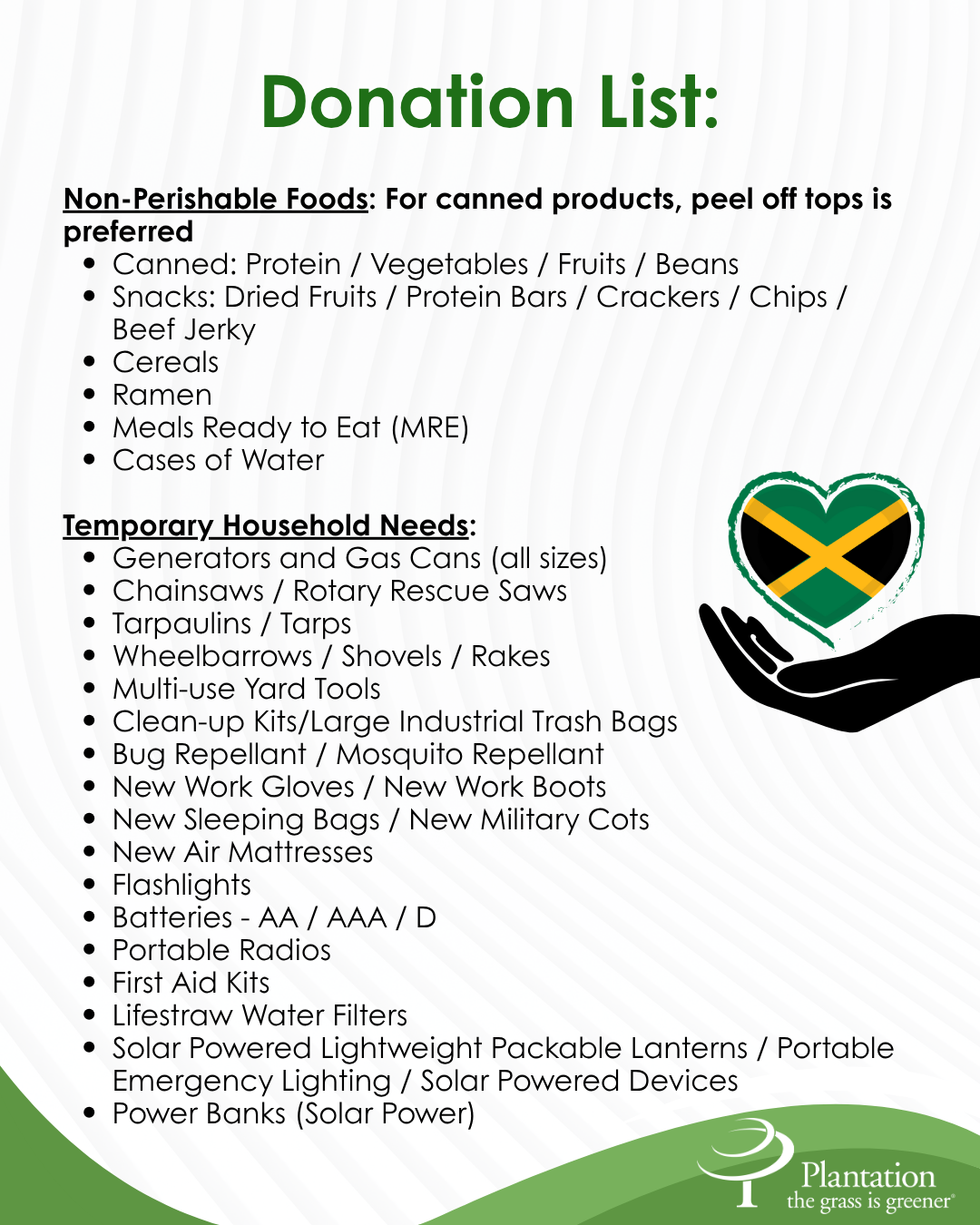 Donation List:

Non-Perishable Foods: For canned products, peel off tops is preferred
- Canned: Protein / Vegetables / Fruits / Beans
- Snacks: Dried Fruits / Protein Bars / Crackers / Chips / Beef Jerky
- Cereals
- Ramen
- Meals Ready to Eat (MRE)
- Cases of Water

Temporary Household Needs:
- Generators and Gas Cans (all sizes)
- Chainsaws / Rotary Rescue Saws
- Tarpaulins / Tarps
- Wheelbarrows / Shovels / Rakes
- Multi-use Yard Tools
- Clean-up Kits/Large Industrial Trash Bags
- Bug Repellant / Mosquito Repellant
- New Work Gloves / New Work Boots
- New Sleeping Bags / New Military Cots
- New Air Mattresses
- Flashlights
- Batteries - AA / AAA / D
- Portable Radios
- First Aid Kits
- Lifestraw Water Filters
- Solar Powered Lightweight Packable Lanterns / Portable Emergency Lighting / Solar Powered Devices
- Power Banks (Solar Power)

Plantation
the grass is greener®